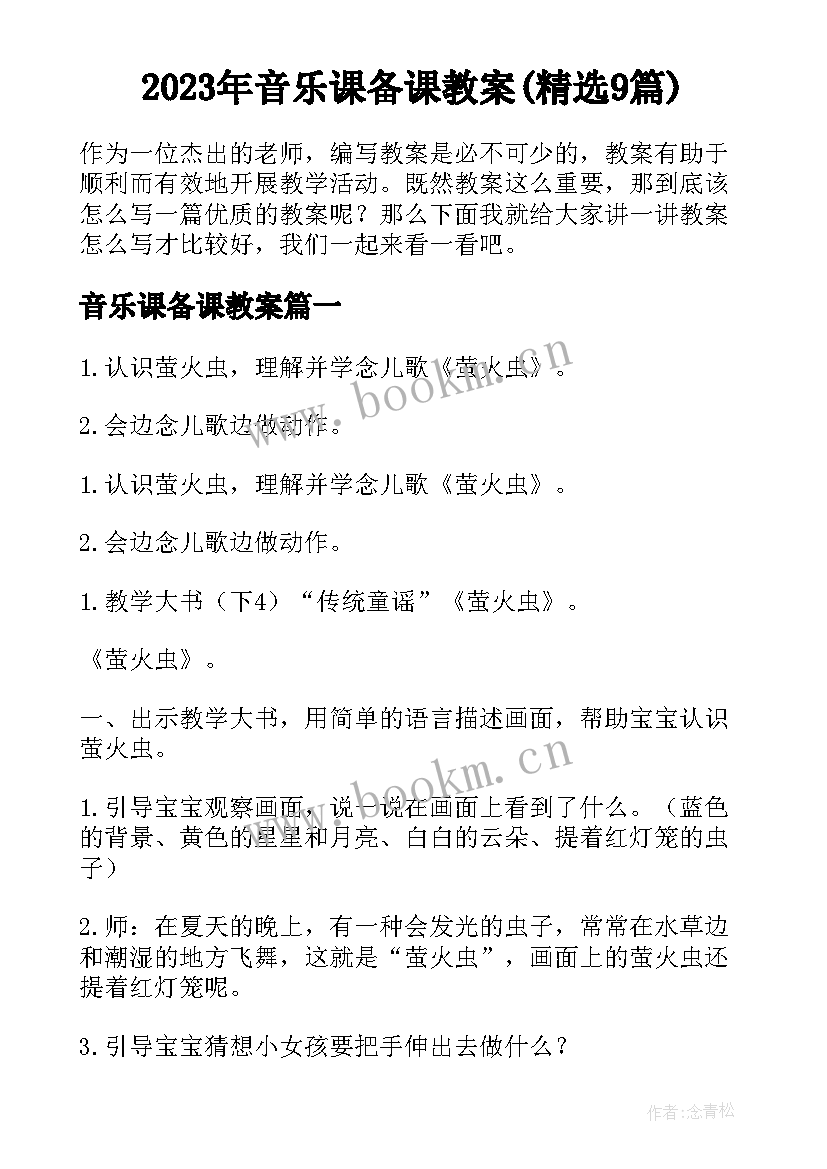 2023年音乐课备课教案(精选9篇)

作为一位杰出的老师，编写教案是必不可少的，教案有助于顺利而有效地开展教学活动。既然教案这么重要，那到底该怎么写一篇优质的教案呢？那么下面我就给大家讲一讲教案怎么写才比较好，我们一起来看一看吧。

音乐课备课教案篇一

1.认识萤火虫，理解并学念儿歌《萤火虫》。

2.会边念儿歌边做动作。

1.认识萤火虫，理解并学念儿歌《萤火虫》。

2.会边念儿歌边做动作。

1.教学大书（下4）“传统童谣”《萤火虫》。

《萤火虫》。

一、出示教学大书，用简单的语言描述画面，帮助宝宝认识萤火虫。

1.引导宝宝观察画面，说一说在画面上看到了什么。（蓝色的背景、黄色的星星和月亮、白白的云朵、提着红灯笼的虫子）

2.师：在夏天的晚上，有一种会发光的虫子，常常在水草边和潮湿的地方飞舞，这就是“萤火虫”，画面上的萤火虫还提着红灯笼呢。

3.引导宝宝猜想小女孩要把手伸出去做什么？

www.bookm.cn

www.bookm.cn

作者:念青松